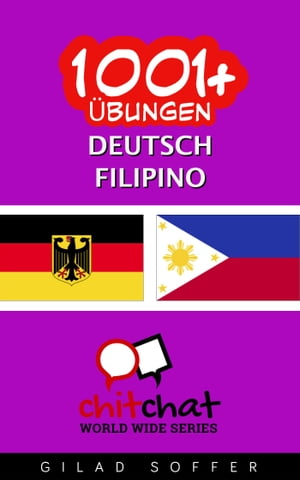 1001+
ÜBUNGEN
DEUTSCH
FILIPINO

chitchat
WORLD WIDE SERIES

GILAD SOFFER